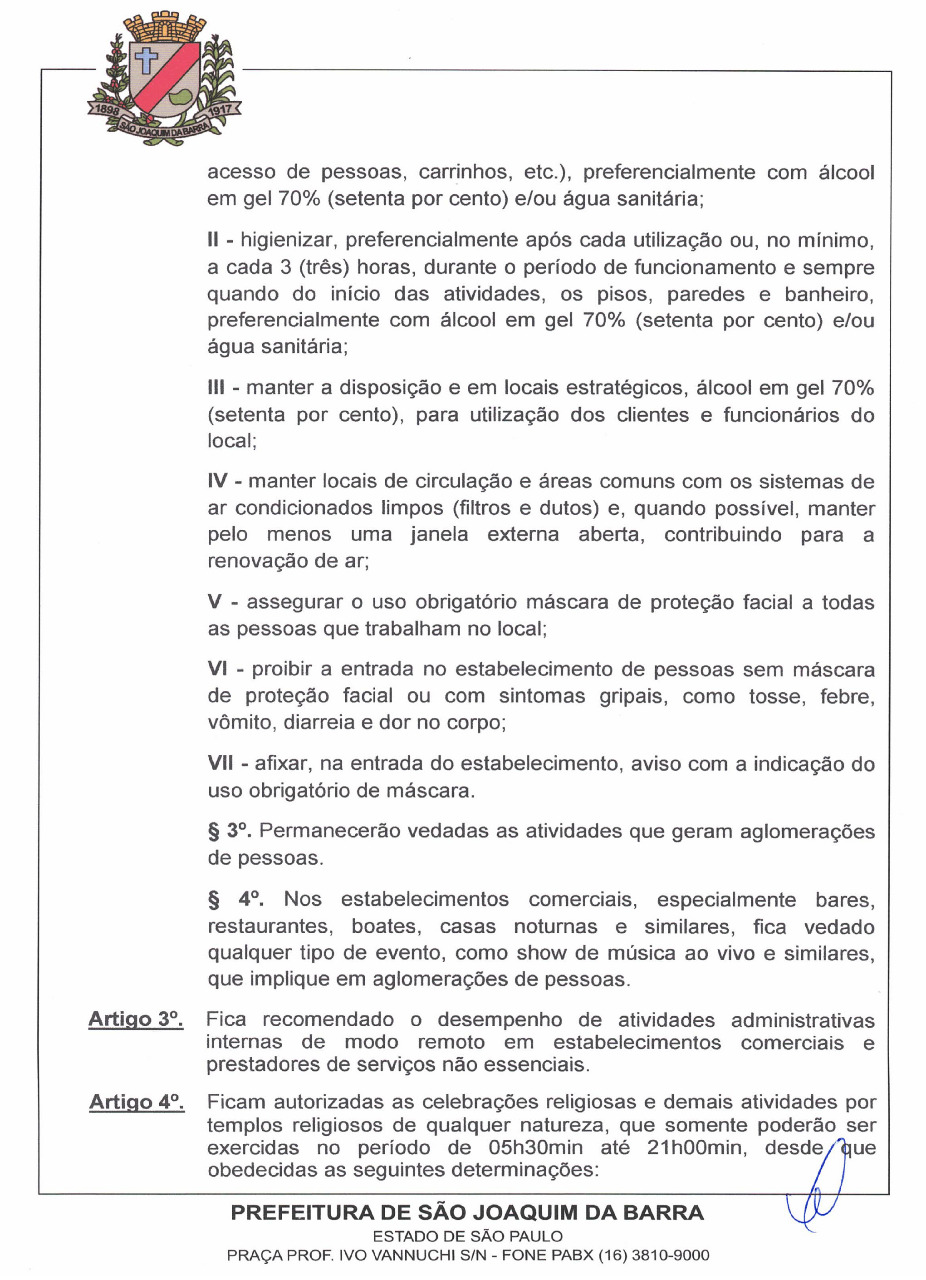 1898 1917
SÃO JOAQUIM DA BARRA

acesso de pessoas, carrinhos, etc.), preferencialmente com álcool em gel 70% (setenta por cento) e/ou água sanitária;

II - higienizar, preferencialmente após cada utilização ou, no mínimo, a cada 3 (três) horas, durante o período de funcionamento e sempre quando do início das atividades, os pisos, paredes e banheiro, preferencialmente com álcool em gel 70% (setenta por cento) e/ou água sanitária;

III - manter a disposição e em locais estratégicos, álcool em gel 70% (setenta por cento), para utilização dos clientes e funcionários do local;

IV - manter locais de circulação e áreas comuns com os sistemas de ar condicionados limpos (filtros e dutos) e, quando possível, manter pelo menos uma janela externa aberta, contribuindo para a renovação de ar;

V - assegurar o uso obrigatório máscara de proteção facial a todas as pessoas que trabalham no local;

VI - proibir a entrada no estabelecimento de pessoas sem máscara de proteção facial ou com sintomas gripais, como tosse, febre, vômito, diarreia e dor no corpo;

VII - afixar, na entrada do estabelecimento, aviso com a indicação do uso obrigatório de máscara.

§ 3º. Permanecerão vedadas as atividades que geram aglomerações de pessoas.

§ 4º. Nos estabelecimentos comerciais, especialmente bares, restaurantes, boates, casas noturnas e similares, fica vedado qualquer tipo de evento, como show de música ao vivo e similares, que implique em aglomerações de pessoas.

Artigo 3º. Fica recomendado o desempenho de atividades administrativas internas de modo remoto em estabelecimentos comerciais e prestadores de serviços não essenciais.

Artigo 4º. Ficam autorizadas as celebrações religiosas e demais atividades por templos religiosos de qualquer natureza, que somente poderão ser exercidas no período de 05h30min até 21h00min, desde que obedecidas as seguintes determinações:

PREFEITURA DE SÃO JOAQUIM DA BARRA
ESTADO DE SÃO PAULO
PRAÇA PROF. IVO VANNUCHI S/N - FONE PABX (16) 3810-9000